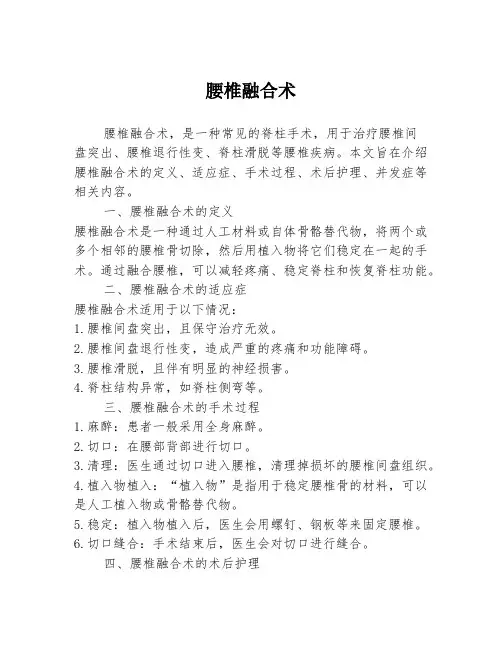 腰椎融合术

腰椎融合术，是一种常见的脊柱手术，用于治疗腰椎间盘突出、腰椎退行性变、脊柱滑脱等腰椎疾病。本文旨在介绍腰椎融合术的定义、适应症、手术过程、术后护理、并发症等相关内容。

一、腰椎融合术的定义

腰椎融合术是一种通过人工材料或自体骨骼替代物，将两个或多个相邻的腰椎骨切除，然后用植入物将它们稳定在一起的手术。通过融合腰椎，可以减轻疼痛、稳定脊柱和恢复脊柱功能。

二、腰椎融合术的适应症

腰椎融合术适用于以下情况：

1. 腰椎间盘突出，且保守治疗无效。

2. 腰椎间盘退行性变，造成严重的疼痛和功能障碍。

3. 腰椎滑脱，且伴有明显的神经损害。

4. 脊柱结构异常，如脊柱侧弯等。

三、腰椎融合术的手术过程

1. 麻醉：患者一般采用全身麻醉。

2. 切口：在腰部背部进行切口。

3. 清理：医生通过切口进入腰椎，清理掉损坏的腰椎间盘组织。

4. 植入物植入：“植入物”是指用于稳定腰椎骨的材料，可以是人工植入物或骨骼替代物。

5. 稳定：植入物植入后，医生会用螺钉、钢板等来固定腰椎。

6. 切口缝合：手术结束后，医生会对切口进行缝合。

四、腰椎融合术的术后护理